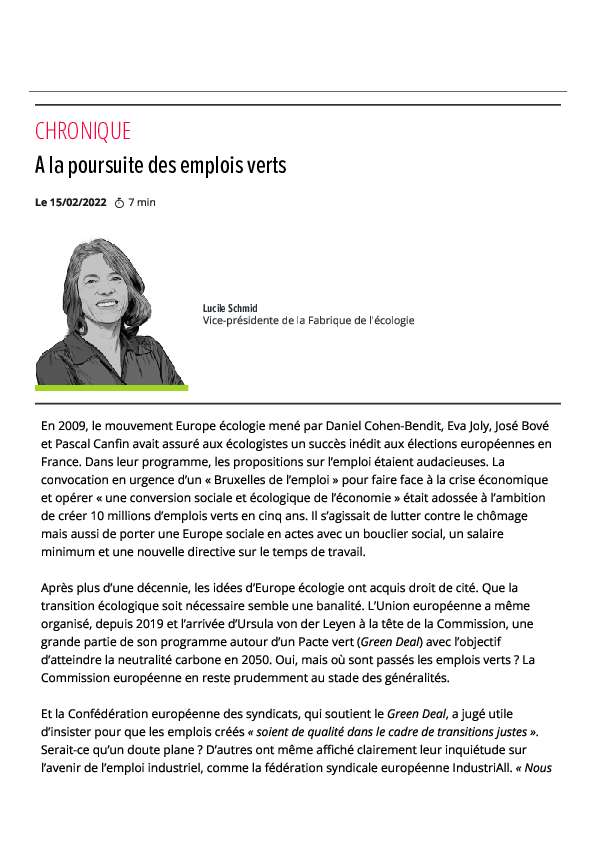 CHRONIQUE

A la poursuite des emplois verts

Le 15/02/2022 7 min

Lucile Schmid
Vice-présidente de la Fabrique de l'écologie

En 2009, le mouvement Europe écologie mené par Daniel Cohen-Bendit, Eva Joly, José Bové et Pascal Canfin avait assuré aux écologistes un succès inédit aux élections européennes en France. Dans leur programme, les propositions sur l'emploi étaient audacieuses. La convocation en urgence d'un « Bruxelles de l'emploi » pour faire face à la crise économique et opérer « une conversion sociale et écologique de l'économie » était adossée à l'ambition de créer 10 millions d'emplois verts en cinq ans. Il s'agissait de lutter contre le chômage mais aussi de porter une Europe sociale en actes avec un bouclier social, un salaire minimum et une nouvelle directive sur le temps de travail.

Après plus d'une décennie, les idées d'Europe écologie ont acquis droit de cité. Que la transition écologique soit nécessaire semble une banalité. L'Union européenne a même organisé, depuis 2019 et l'arrivée d'Ursula von der Leyen à la tête de la Commission, une grande partie de son programme autour d'un Pacte vert (Green Deal) avec l'objectif d'atteindre la neutralité carbone en 2050. Oui, mais où sont passés les emplois verts ? La Commission européenne en reste prudemment au stade des généralités.

Et la Confédération européenne des syndicats, qui soutient le Green Deal, a jugé utile d'insister pour que les emplois créés « soient de qualité dans le cadre de transitions justes ». Serait-ce qu'un doute plane ? D'autres ont même affiché clairement leur inquiétude sur l'avenir de l'emploi industriel, comme la fédération syndicale européenne IndustriAll. « Nous